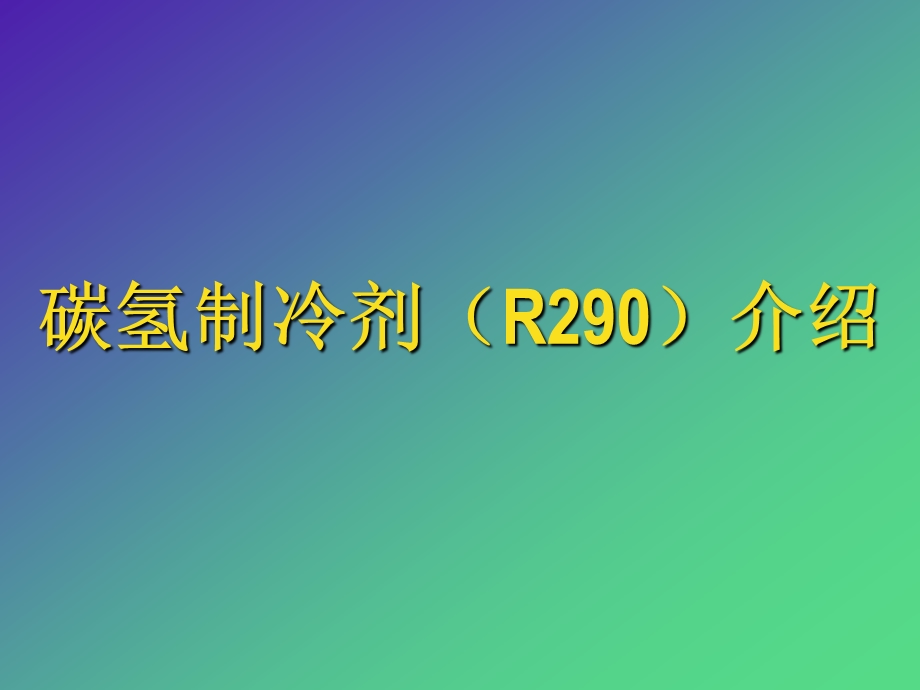 碳氢制冷剂（R290）介绍